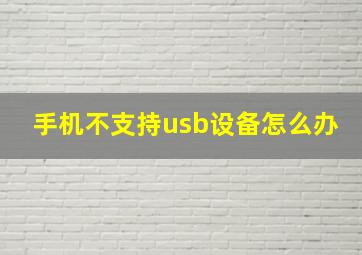 手机不支持usb设备怎么办